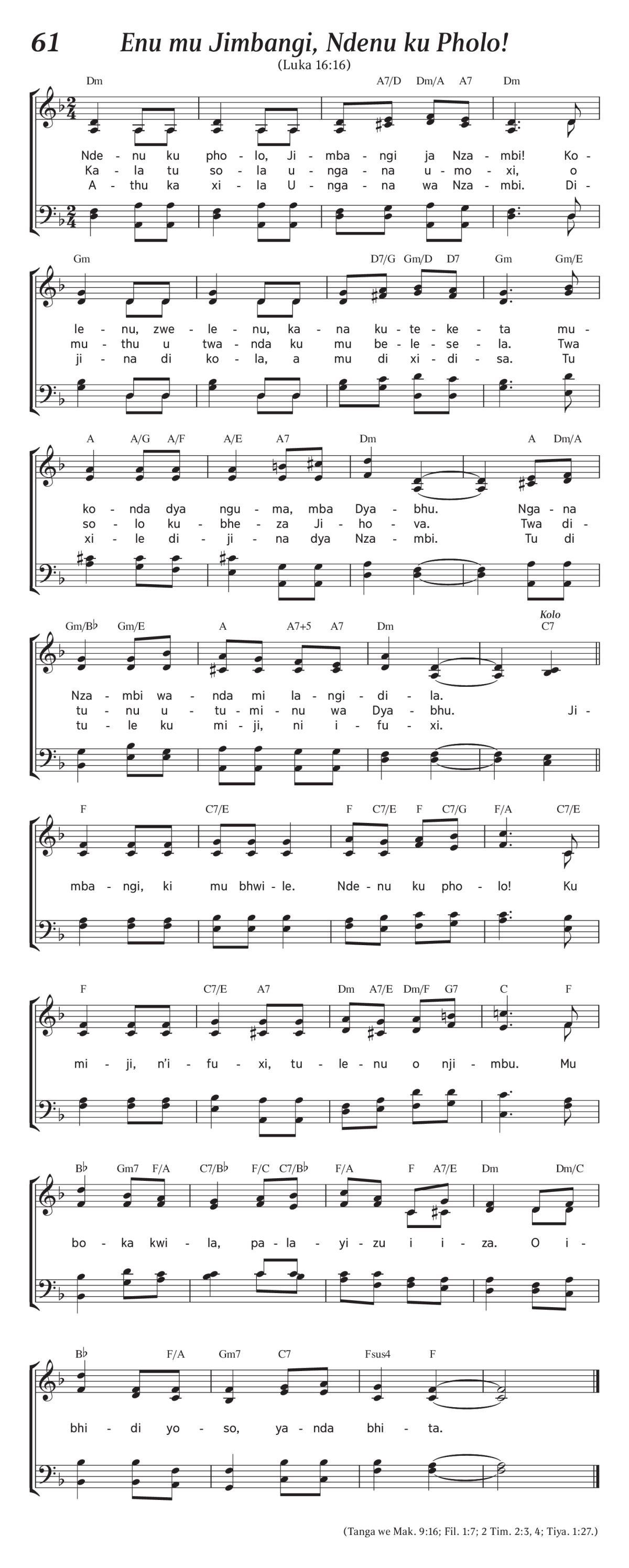 61 Enu mu Jimbangi, Ndenu ku Pholo!

(Luka 16:16)

Dm A7/D Dm/A A7 Dm

Nde - nu ku pho - lo, Ji - mba - ngi ja Nza - mbi! Ko -
Ka - la tu so - la u - nga - na u - mo - xi, o
A - thu ka xi - la U - nga - na wa Nza - mbi. Di -

Gm D7/G Gm/D D7 Gm Gm/E

le - nu, zwe - le - nu, ka - na ku - te - ke - ta mu -
mu - thu u twa - nda ku mu be - le - se - la. Twa
ji - na di ko - la, a mu di xi - di - sa. Tu

A A/G A/F A/E A7 Dm A Dm/A

ko - nda dya ngu - ma, mba Dya - bhu. Nga - na
so - lo ku - bhe - za Ji - ho - va. Twa di -
xi - le di - ji - na dya Nza - mbi. Tu di

Gm/B♭ Gm/E A A7+5 A7 Dm Kolo C7

Nza - mbi wa - nda mi la - ngi - di - la.
tu - nu u - tu - mi - nu wa Dya - bhu. Ji -
tu - le ku mi - ji, ni i - fu - xi.

F C7/E F C7/E F C7/G F/A C7/E

mba - ngi, ki mu bhwi - le. Nde - nu ku pho - lo! Ku

F C7/E A7 Dm A7/E Dm/F G7 C F

mi - ji, n'i - fu - xi, tu - le - nu o nji - mbu. Mu

B♭ Gm7 F/A C7/B♭ F/C C7/B♭ F/A F A7/E Dm Dm/C

bo - ka kwi - la, pa - la - yi - zu i i - za. O i -

B♭ F/A Gm7 C7 Fsus4 F

bhi - di yo - so, ya - nda bhi - ta.

(Tanga we Mak. 9:16; Fil. 1:7; 2 Tim. 2:3, 4; Tiya. 1:27.)